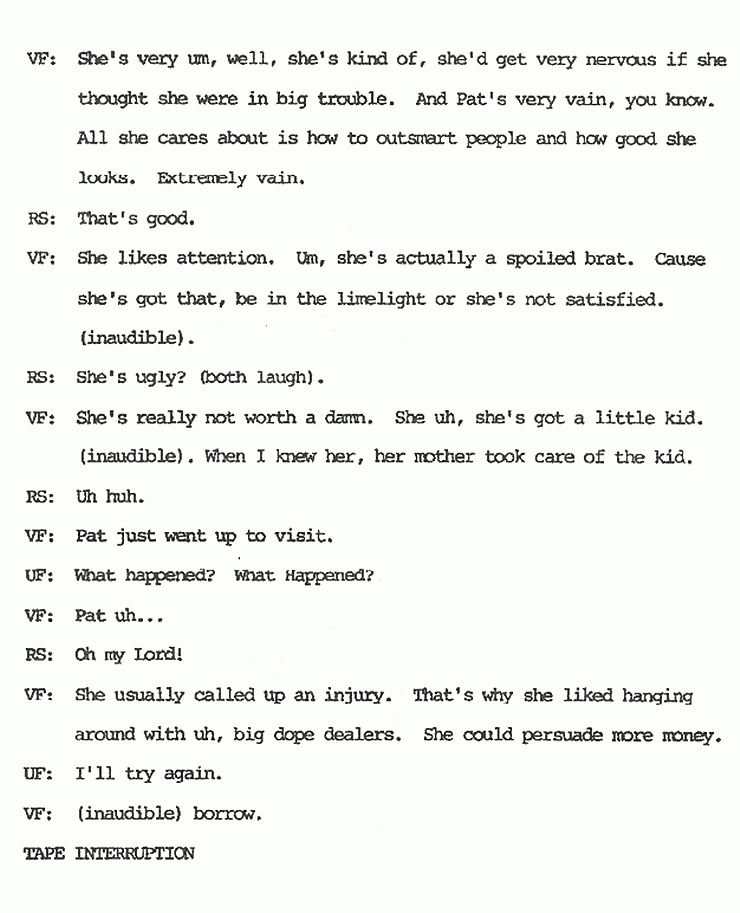 VF: She's very um, well, she's kind of, she'd get very nervous if she thought she were in big trouble. And Pat's very vain, you know. All she cares about is how to outsmart people and how good she looks. Extremely vain.

RS: That's good.

VF: She likes attention. Um, she's actually a spoiled brat. Cause she's got that, be in the limelight or she's not satisfied. (inaudible).

RS: She's ugly? (both laugh).

VF: She's really not worth a damn. She uh, she's got a little kid. (inaudible). When I knew her, her mother took care of the kid.

RS: Uh huh.

VF: Pat just went up to visit.

UF: What happened? What Happened?

VF: Pat uh...

RS: Oh my Lord!

VF: She usually called up an injury. That's why she liked hanging around with uh, big dope dealers. She could persuade more money.

UF: I'll try again.

VF: (inaudible) borrow.

TAPE INTERRUPTION